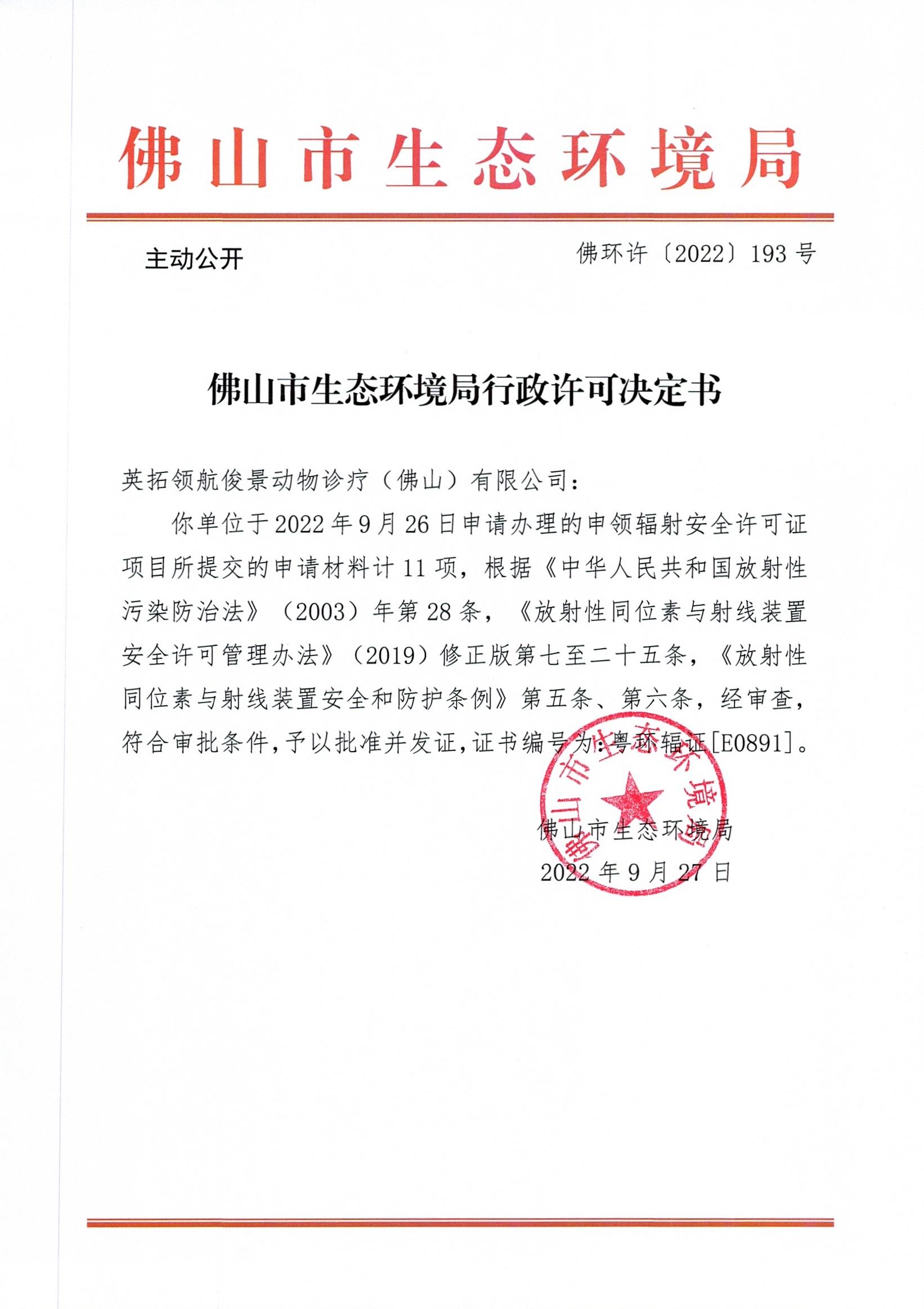 佛山市生态环境局

主动公开 佛环许〔2022〕193号

佛山市生态环境局行政许可决定书

英拓领航俊景动物诊疗（佛山）有限公司：

你单位于2022年9月26日申请办理的申领辐射安全许可证项目所提交的申请材料计11项，根据《中华人民共和国放射性污染防治法》（2003）年第28条，《放射性同位素与射线装置安全许可管理办法》（2019）修正版第七至二十五条，《放射性同位素与射线装置安全和防护条例》第五条、第六条，经审查，符合审批条件，予以批准并发证，证书编号为：粤环辐证[E0891]。

佛山市生态环境局
2022年9月27日

佛山市生态环境局